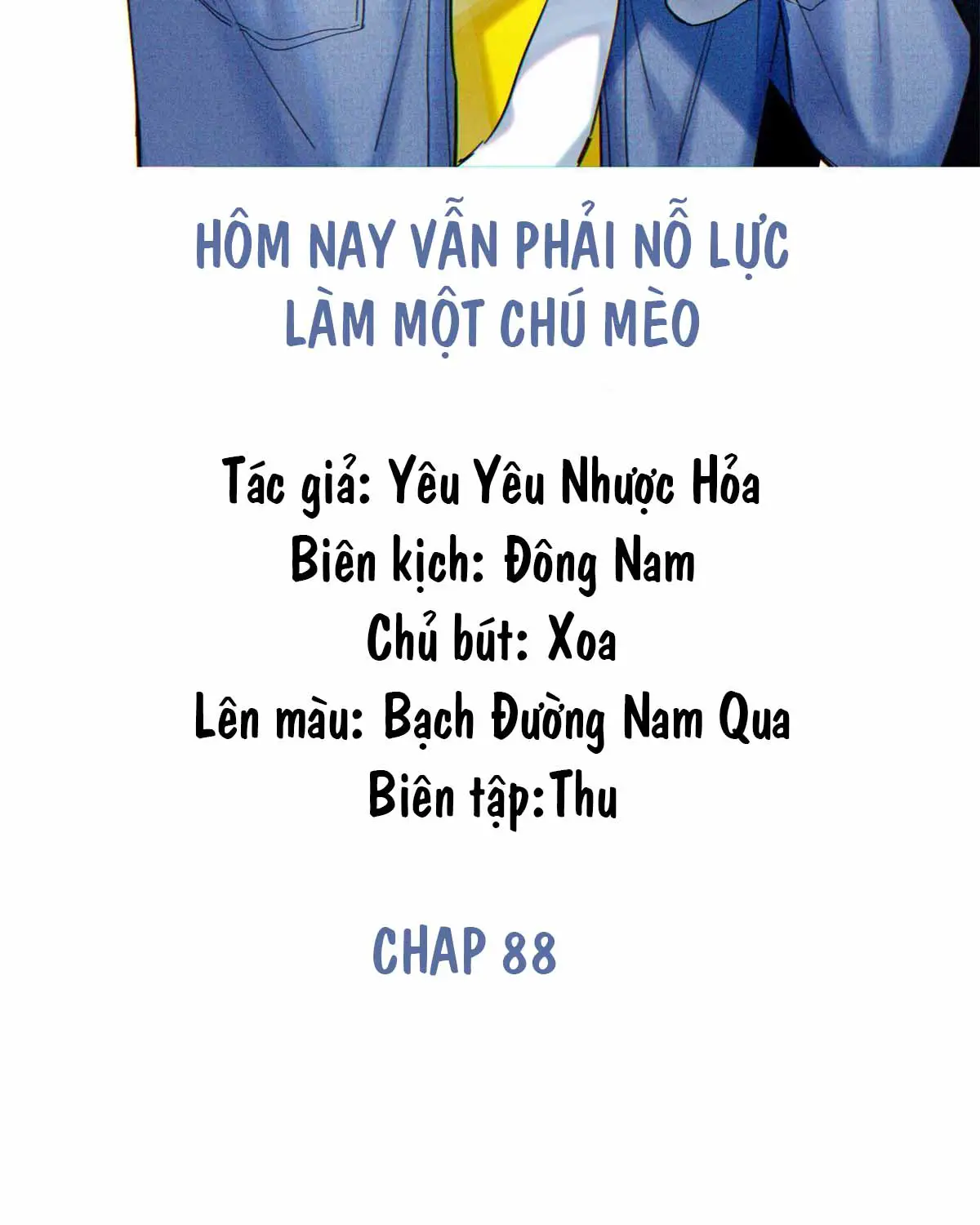 HÔM NAY VẪN PHẢI NỖ LỰC
LÀM MỘT CHÚ MÈO

Tác giả: Yêu Yêu Nhược Hỏa
Biên kịch: Đông Nam
Chủ bút: Xoa
Lên màu: Bạch Đường Nam Qua
Biên tập:Thu

CHAP 88